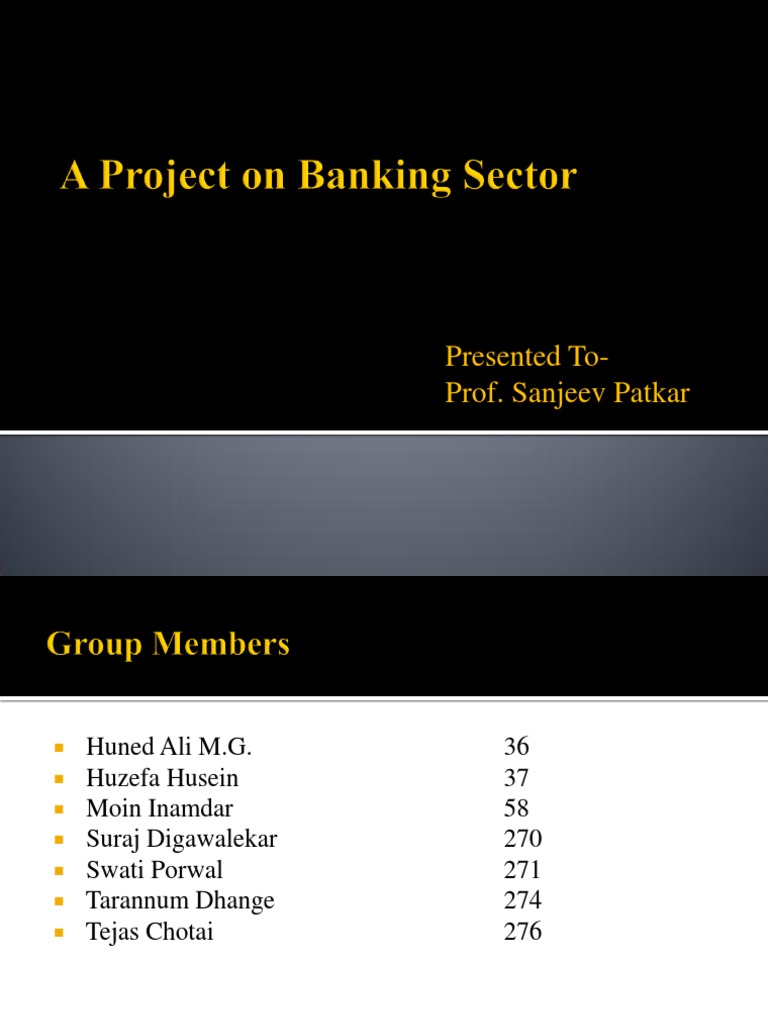 A Project on Banking Sector

Presented To-
Prof. Sanjeev Patkar

Group Members

- Huned Ali M.G. 36
- Huzefa Husein 37
- Moin Inamdar 58
- Suraj Digawalekar 270
- Swati Porwal 271
- Tarannum Dhange 274
- Tejas Chotai 276